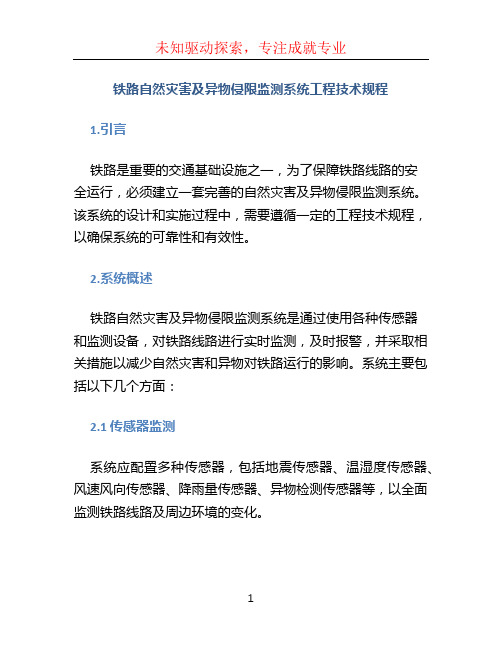 未知驱动探索，专注成就专业

铁路自然灾害及异物侵限监测系统工程技术规程

1.引言

铁路是重要的交通基础设施之一，为了保障铁路线路的安全运行，必须建立一套完善的自然灾害及异物侵限监测系统。该系统的设计和实施过程中，需要遵循一定的工程技术规程，以确保系统的可靠性和有效性。

2.系统概述

铁路自然灾害及异物侵限监测系统是通过使用各种传感器和监测设备，对铁路线路进行实时监测，及时报警，并采取相关措施以减少自然灾害和异物对铁路运行的影响。系统主要包括以下几个方面：

2.1 传感器监测

系统应配置多种传感器，包括地震传感器、温湿度传感器、风速风向传感器、降雨量传感器、异物检测传感器等，以全面监测铁路线路及周边环境的变化。

1